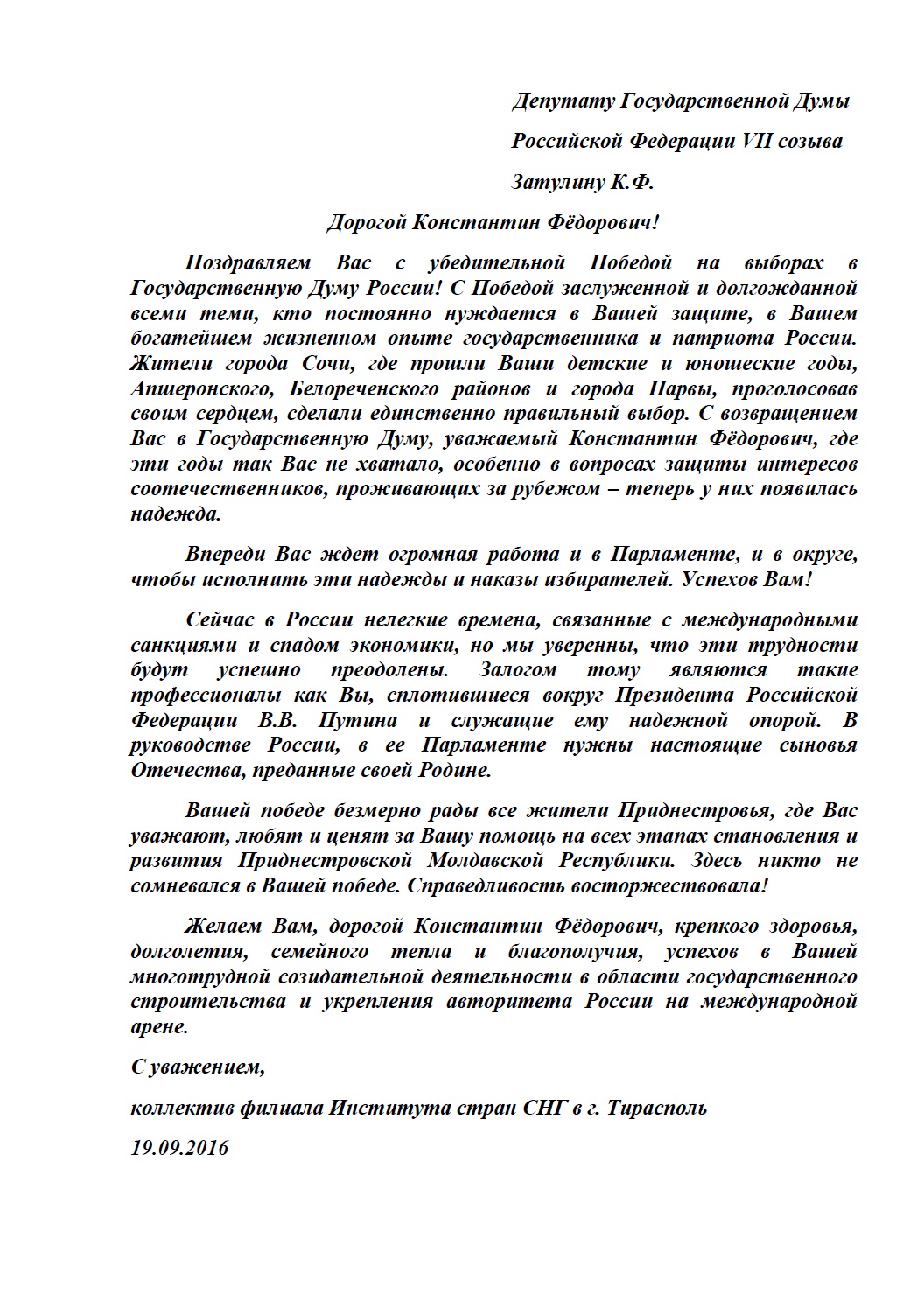 Депутату Государственной Думы

Российской Федерации VII созыва

Затулину К.Ф.

Дорогой Константин Фёдорович!

Поздравляем Вас с убедительной Победой на выборах в Государственную Думу России! С Победой заслуженной и долгожданной всеми теми, кто постоянно нуждается в Вашей защите, в Вашем богатейшем жизненном опыте государственника и патриота России. Жители города Сочи, где прошли Ваши детские и юношеские годы, Апшеронского, Белореченского районов и города Нарвы, проголосовав своим сердцем, сделали единственно правильный выбор. С возвращением Вас в Государственную Думу, уважаемый Константин Фёдорович, где эти годы так Вас не хватало, особенно в вопросах защиты интересов соотечественников, проживающих за рубежом – теперь у них появилась надежда.

Впереди Вас ждет огромная работа и в Парламенте, и в округе, чтобы исполнить эти надежды и наказы избирателей. Успехов Вам!

Сейчас в России нелегкие времена, связанные с международными санкциями и спадом экономики, но мы уверенны, что эти трудности будут успешно преодолены. Залогом тому являются такие профессионалы как Вы, сплотившиеся вокруг Президента Российской Федерации В.В. Путина и служащие ему надежной опорой. В руководстве России, в ее Парламенте нужны настоящие сыновья Отечества, преданные своей Родине.

Вашей победе безмерно рады все жители Приднестровья, где Вас уважают, любят и ценят за Вашу помощь на всех этапах становления и развития Приднестровской Молдавской Республики. Здесь никто не сомневался в Вашей победе. Справедливость восторжествовала!

Желаем Вам, дорогой Константин Фёдорович, крепкого здоровья, долголетия, семейного тепла и благополучия, успехов в Вашей многотрудной созидательной деятельности в области государственного строительства и укрепления авторитета России на международной арене.

С уважением,

коллектив филиала Института стран СНГ в г. Тирасполь

19.09.2016